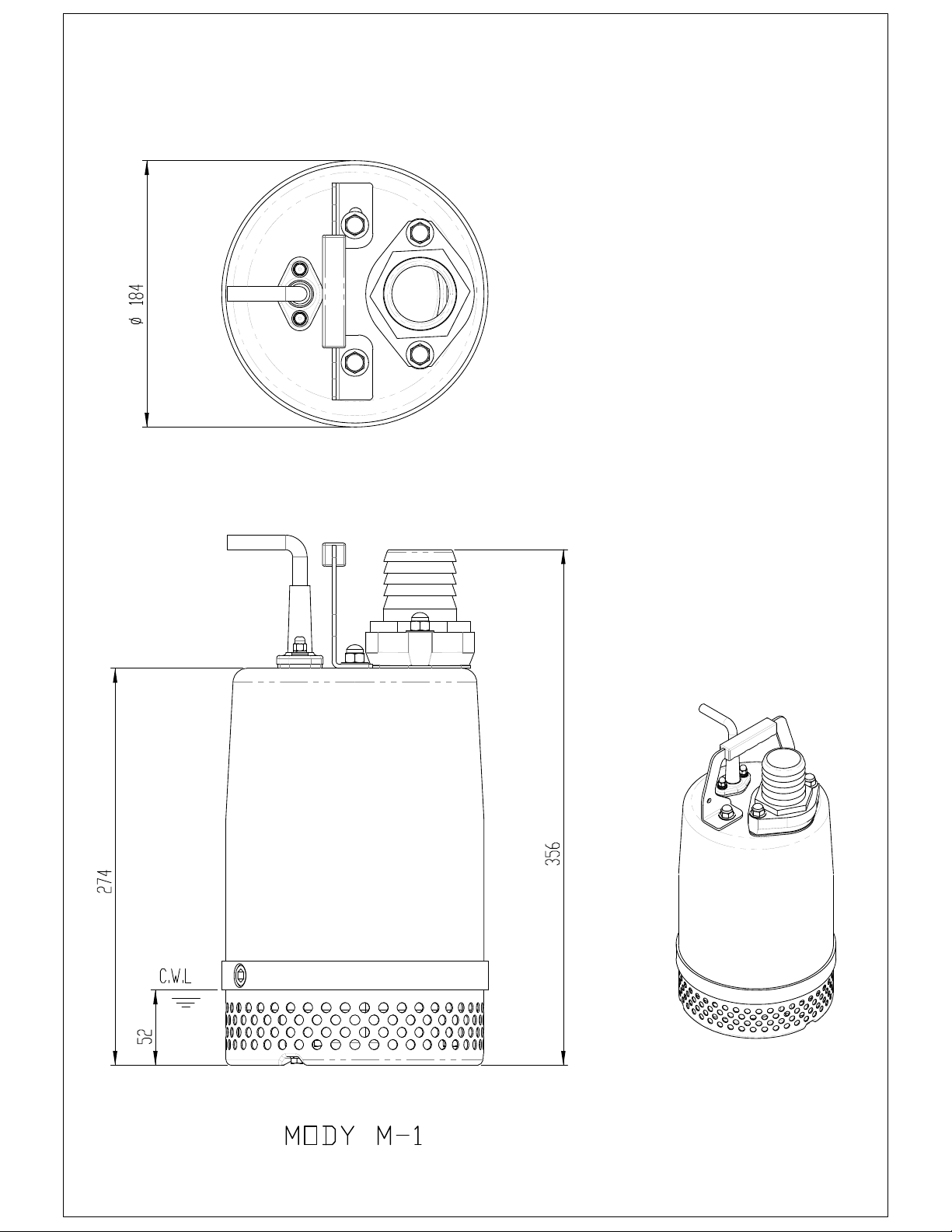 ø 184

274

356

C.W.L

52

MODY M-1